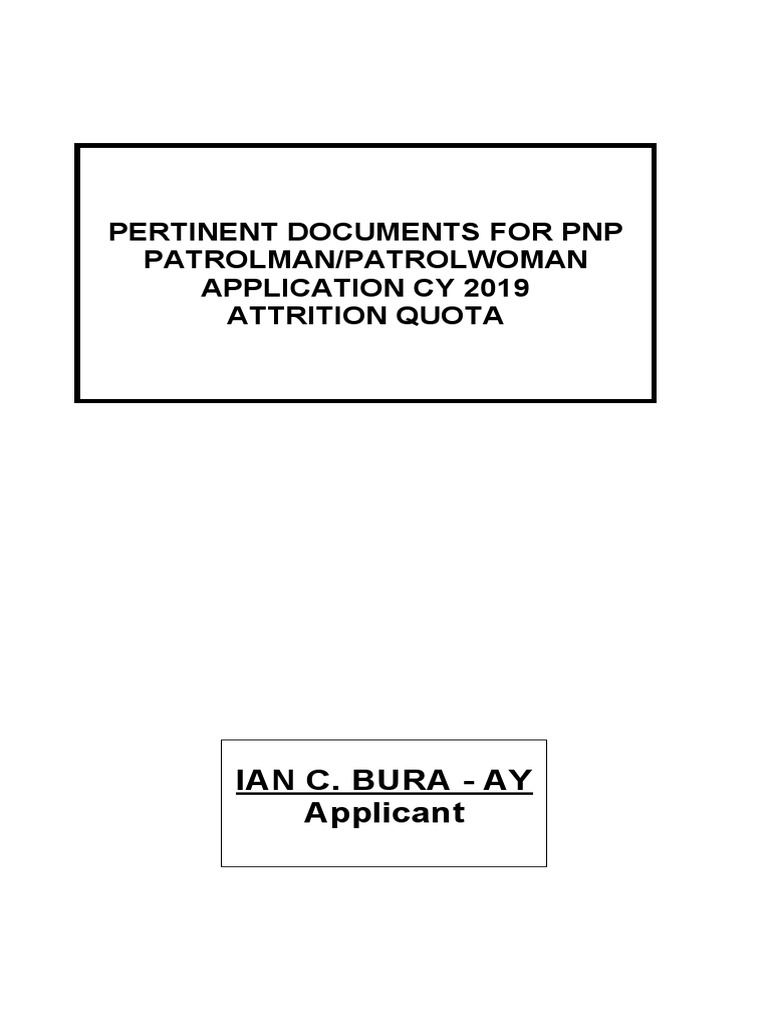 PERTINENT DOCUMENTS FOR PNP PATROLMAN/PATROLWOMAN APPLICATION CY 2019 ATTRITION QUOTA

IAN C. BURA - AY
Applicant